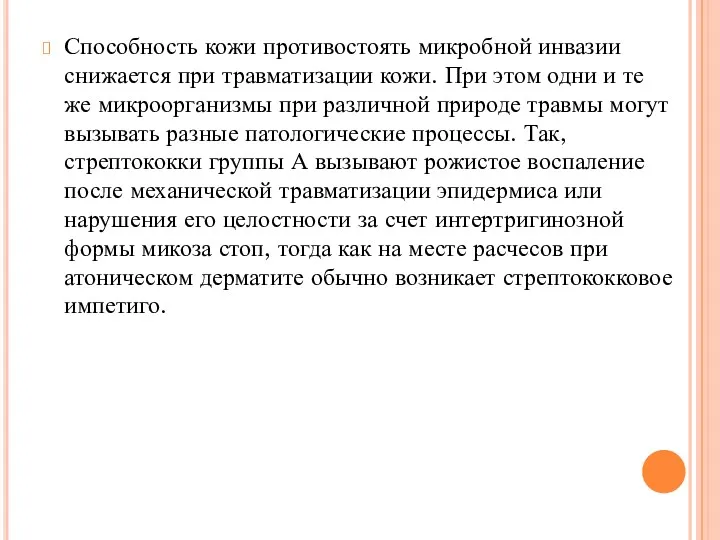 Способность кожи противостоять микробной инвазии снижается при травматизации кожи. При этом одни и те же микроорганизмы при различной природе травмы могут вызывать разные патологические процессы. Так, стрептококки группы А вызывают рожистое воспаление после механической травматизации эпидермиса или нарушения его целостности за счет интертригинозной формы микоза стоп, тогда как на месте расчесов при атоническом дерматите обычно возникает стрептококковое импетиго.